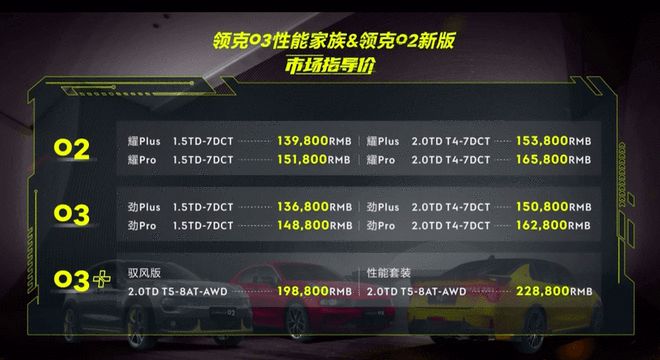 领克03性能家族&领克02新版
市场指导价

02
耀Plus 1.5TD-7DCT 139,800RMB
耀Pro 1.5TD-7DCT 151,800RMB
耀Plus 2.0TD T4-7DCT 153,800RMB
耀Pro 2.0TD T4-7DCT 165,800RMB

03
劲Plus 1.5TD-7DCT 136,800RMB
劲Pro 1.5TD-7DCT 148,800RMB
劲Plus 2.0TD T4-7DCT 150,800RMB
劲Pro 2.0TD T4-7DCT 162,800RMB

03+
驭风版
2.0TD T5-8AT-AWD 198,800RMB
性能套装
2.0TD T5-8AT-AWD 228,800RMB